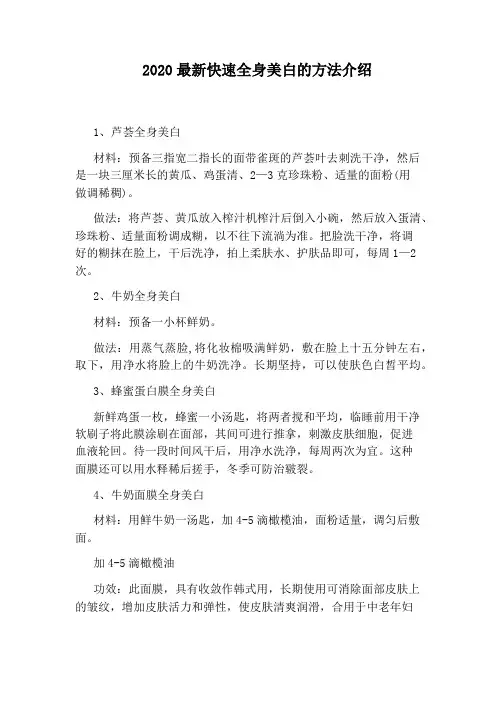 2020 最新快速全身美白的方法介绍

1、芦荟全身美白

材料：预备三指宽二指长的面带雀斑的芦荟叶去刺洗干净，然后是一块三厘米长的黄瓜、鸡蛋清、2—3 克珍珠粉、适量的面粉(用做调稀稠)。

做法：将芦荟、黄瓜放入榨汁机榨汁后倒入小碗，然后放入蛋清、珍珠粉、适量面粉调成糊，以不往下流淌为准。把脸洗干净，将调好的糊抹在脸上，干后洗净，拍上柔肤水、护肤品即可，每周 1—2 次。

2、牛奶全身美白

材料：预备一小杯鲜奶。

做法：用蒸气蒸脸,将化妆棉吸满鲜奶，敷在脸上十五分钟左右，取下，用净水将脸上的牛奶洗净。长期坚持，可以使肤色白皙平均。

3、蜂蜜蛋白膜全身美白

新鲜鸡蛋一枚，蜂蜜一小汤匙，将两者搅和平均，临睡前用干净软刷子将此膜涂刷在面部，其间可进行推拿，刺激皮肤细胞，促进血液轮回。待一段时间风干后，用净水洗净，每周两次为宜。这种面膜还可以用水释稀后搓手，冬季可防治皲裂。

4、牛奶面膜全身美白

材料：用鲜牛奶一汤匙，加 4-5 滴橄榄油，面粉适量，调匀后敷面。

加 4-5 滴橄榄油

功效：此面膜，具有收敛作韩式用，长期使用可消除面部皮肤上的皱纹，增加皮肤活力和弹性，使皮肤清爽润滑，合用于中老年妇